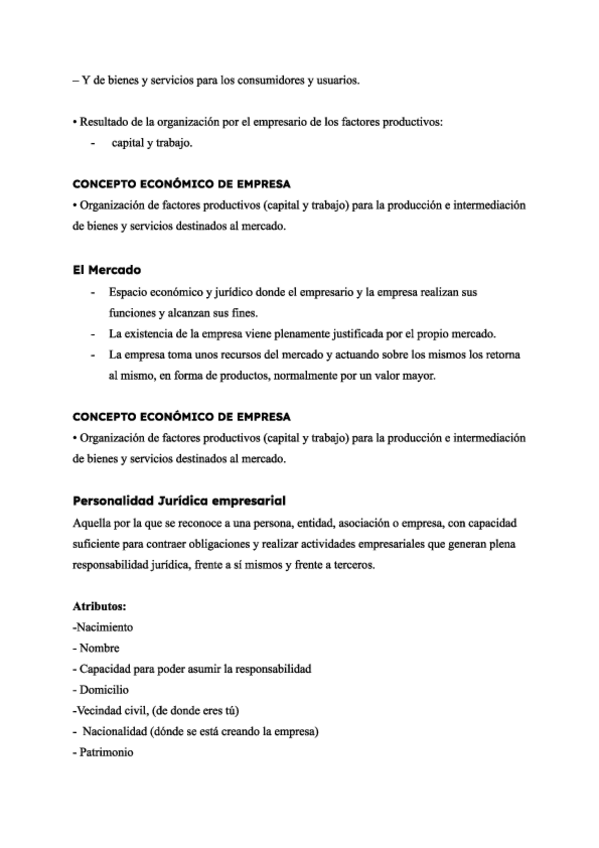 – Y de bienes y servicios para los consumidores y usuarios.

• Resultado de la organización por el empresario de los factores productivos:
- capital y trabajo.

CONCEPTO ECONÓMICO DE EMPRESA
• Organización de factores productivos (capital y trabajo) para la producción e intermediación de bienes y servicios destinados al mercado.

El Mercado
- Espacio económico y jurídico donde el empresario y la empresa realizan sus funciones y alcanzan sus fines.
- La existencia de la empresa viene plenamente justificada por el propio mercado.
- La empresa toma unos recursos del mercado y actuando sobre los mismos los retorna al mismo, en forma de productos, normalmente por un valor mayor.

CONCEPTO ECONÓMICO DE EMPRESA
• Organización de factores productivos (capital y trabajo) para la producción e intermediación de bienes y servicios destinados al mercado.

Personalidad Jurídica empresarial
Aquella por la que se reconoce a una persona, entidad, asociación o empresa, con capacidad suficiente para contraer obligaciones y realizar actividades empresariales que generan plena responsabilidad jurídica, frente a sí mismos y frente a terceros.

Atributos:
-Nacimiento
- Nombre
- Capacidad para poder asumir la responsabilidad
- Domicilio
-Vecindad civil, (de donde eres tú)
- Nacionalidad (dónde se está creando la empresa)
- Patrimonio